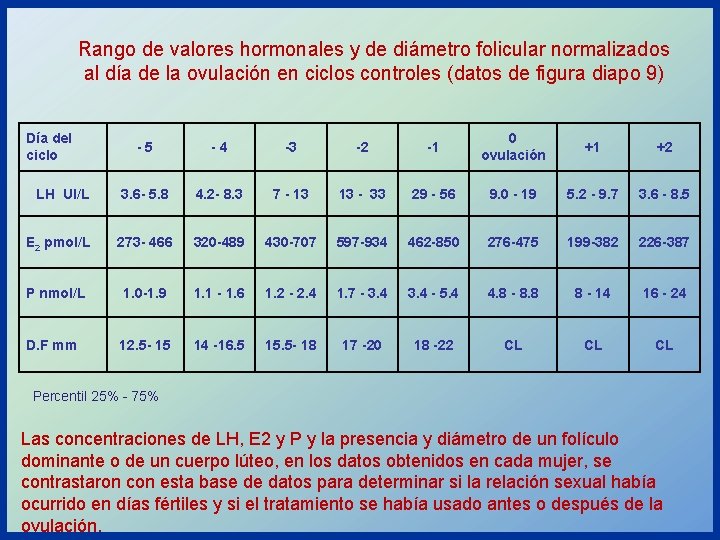 Rango de valores hormonales y de diámetro folicular normalizados al día de la ovulación en ciclos controles (datos de figura diapo 9)

| Día del ciclo | - 5 | - 4 | -3 | -2 | -1 | 0 ovulación | +1 | +2 |
|---|---|---|---|---|---|---|---|---|
| LH UI/L | 3.6- 5.8 | 4.2- 8.3 | 7 - 13 | 13 - 33 | 29 - 56 | 9.0 - 19 | 5.2 - 9.7 | 3.6 - 8.5 |
| $E_2$ pmol/L | 273- 466 | 320-489 | 430-707 | 597-934 | 462-850 | 276-475 | 199-382 | 226-387 |
| P nmol/L | 1.0-1.9 | 1.1 - 1.6 | 1.2 - 2.4 | 1.7 - 3.4 | 3.4 - 5.4 | 4.8 - 8.8 | 8 - 14 | 16 - 24 |
| D.F mm | 12.5- 15 | 14 -16.5 | 15.5- 18 | 17 -20 | 18 -22 | CL | CL | CL |

Percentil 25% - 75%

Las concentraciones de LH, E2 y P y la presencia y diámetro de un folículo dominante o de un cuerpo lúteo, en los datos obtenidos en cada mujer, se contrastaron con esta base de datos para determinar si la relación sexual había ocurrido en días fértiles y si el tratamiento se había usado antes o después de la ovulación.